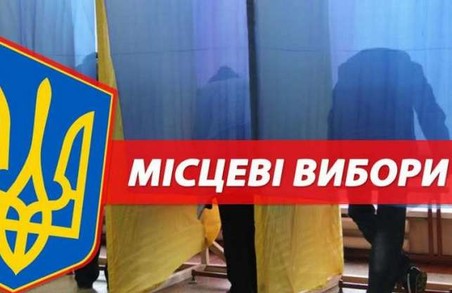 МІСЦЕВІ ВИБОРИ